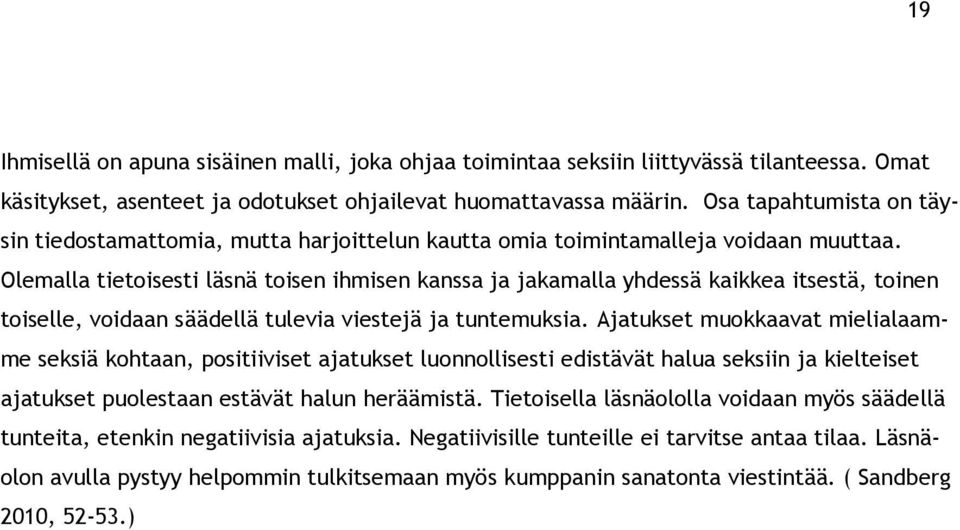 19

Ihmisellä on apuna sisäinen malli, joka ohjaa toimintaa seksiin liittyvässä tilanteessa. Omat käsitykset, asenteet ja odotukset ohjailevat huomattavassa määrin. Osa tapahtumista on täysin tiedostamattomia, mutta harjoittelun kautta omia toimintamalleja voidaan muuttaa. Olemalla tietoisesti läsnä toisen ihmisen kanssa ja jakamalla yhdessä kaikkea itsestä, toinen toiselle, voidaan säädellä tulevia viestejä ja tuntemuksia. Ajatukset muokkaavat mielialaamme seksiä kohtaan, positiiviset ajatukset luonnollisesti edistävät halua seksiin ja kielteiset ajatukset puolestaan estävät halun heräämistä. Tietoisella läsnäololla voidaan myös säädellä tunteita, etenkin negatiivisia ajatuksia. Negatiivisille tunteille ei tarvitse antaa tilaa. Läsnäolon avulla pystyy helpommin tulkitsemaan myös kumppanin sanatonta viestintää. ( Sandberg 2010, 52-53.)